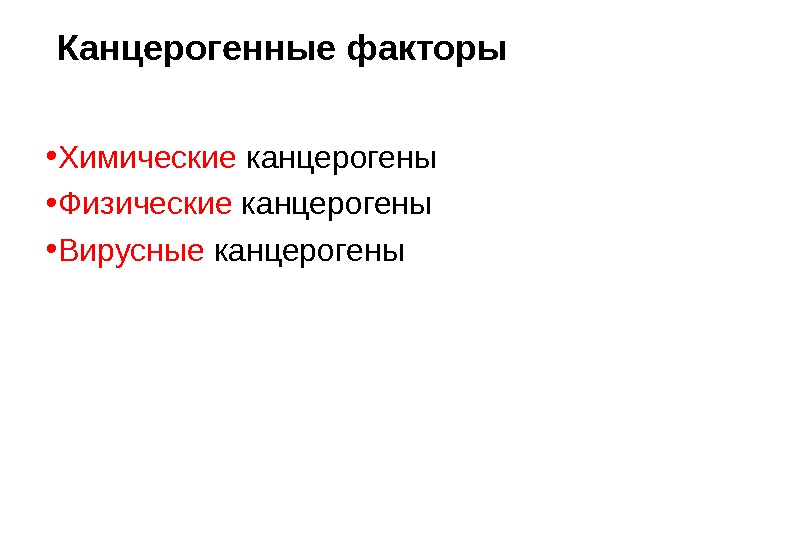 Канцерогенные факторы

• Химические канцерогены
• Физические канцерогены
• Вирусные канцерогены